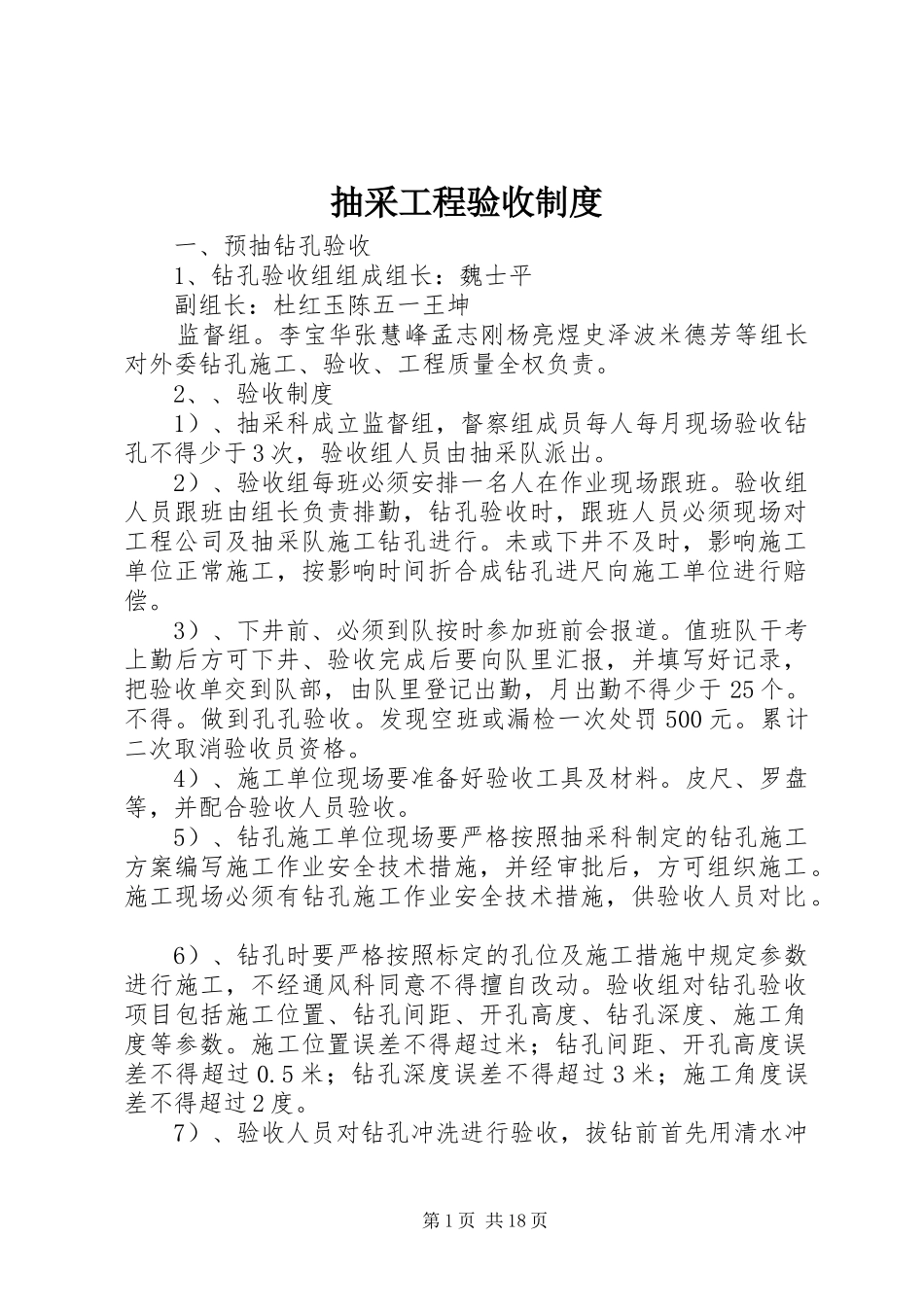 抽采工程验收制度

一、预抽钻孔验收

1、钻孔验收组组成组长：魏士平

副组长：杜红玉陈五一王坤

监督组。李宝华张慧峰孟志刚杨亮煜史泽波米德芳等组长对外委钻孔施工、验收、工程质量全权负责。

2、、验收制度

1）、抽采科成立监督组，督察组成员每人每月现场验收钻孔不得少于3次，验收组人员由抽采队派出。

2）、验收组每班必须安排一名人在作业现场跟班。验收组人员跟班由组长负责排勤，钻孔验收时，跟班人员必须现场对工程公司及抽采队施工钻孔进行。未或下井不及时，影响施工单位正常施工，按影响时间折合成钻孔进尺向施工单位进行赔偿。

3）、下井前、必须到队按时参加班前会报道。值班队干考上勤后方可下井、验收完成后要向队里汇报，并填写好记录，把验收单交到队部，由队里登记出勤，月出勤不得少于25个。不得。做到孔孔验收。发现空班或漏检一次处罚500元。累计二次取消验收员资格。

4）、施工单位现场要准备好验收工具及材料。皮尺、罗盘等，并配合验收人员验收。

5）、钻孔施工单位现场要严格按照抽采科制定的钻孔施工方案编写施工作业安全技术措施，并经审批后，方可组织施工。施工现场必须有钻孔施工作业安全技术措施，供验收人员对比。

6）、钻孔时要严格按照标定的孔位及施工措施中规定参数进行施工，不经通风科同意不得擅自改动。验收组对钻孔验收项目包括施工位置、钻孔间距、开孔高度、钻孔深度、施工角度等参数。施工位置误差不得超过米；钻孔间距、开孔高度误差不得超过0.5米；钻孔深度误差不得超过3米；施工角度误差不得超过2度。

7）、验收人员对钻孔冲洗进行验收，拔钻前首先用清水冲

第1页 共18页